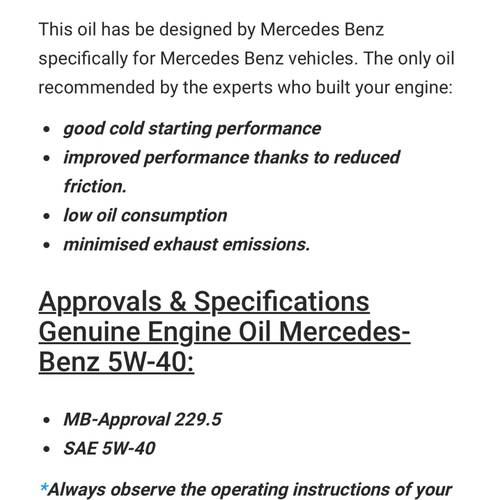 This oil has be designed by Mercedes Benz specifically for Mercedes Benz vehicles. The only oil recommended by the experts who built your engine:

- good cold starting performance
- improved performance thanks to reduced friction.
- low oil consumption
- minimised exhaust emissions.

Approvals & Specifications Genuine Engine Oil Mercedes-Benz 5W-40:

- MB-Approval 229.5
- SAE 5W-40

*Always observe the operating instructions of your